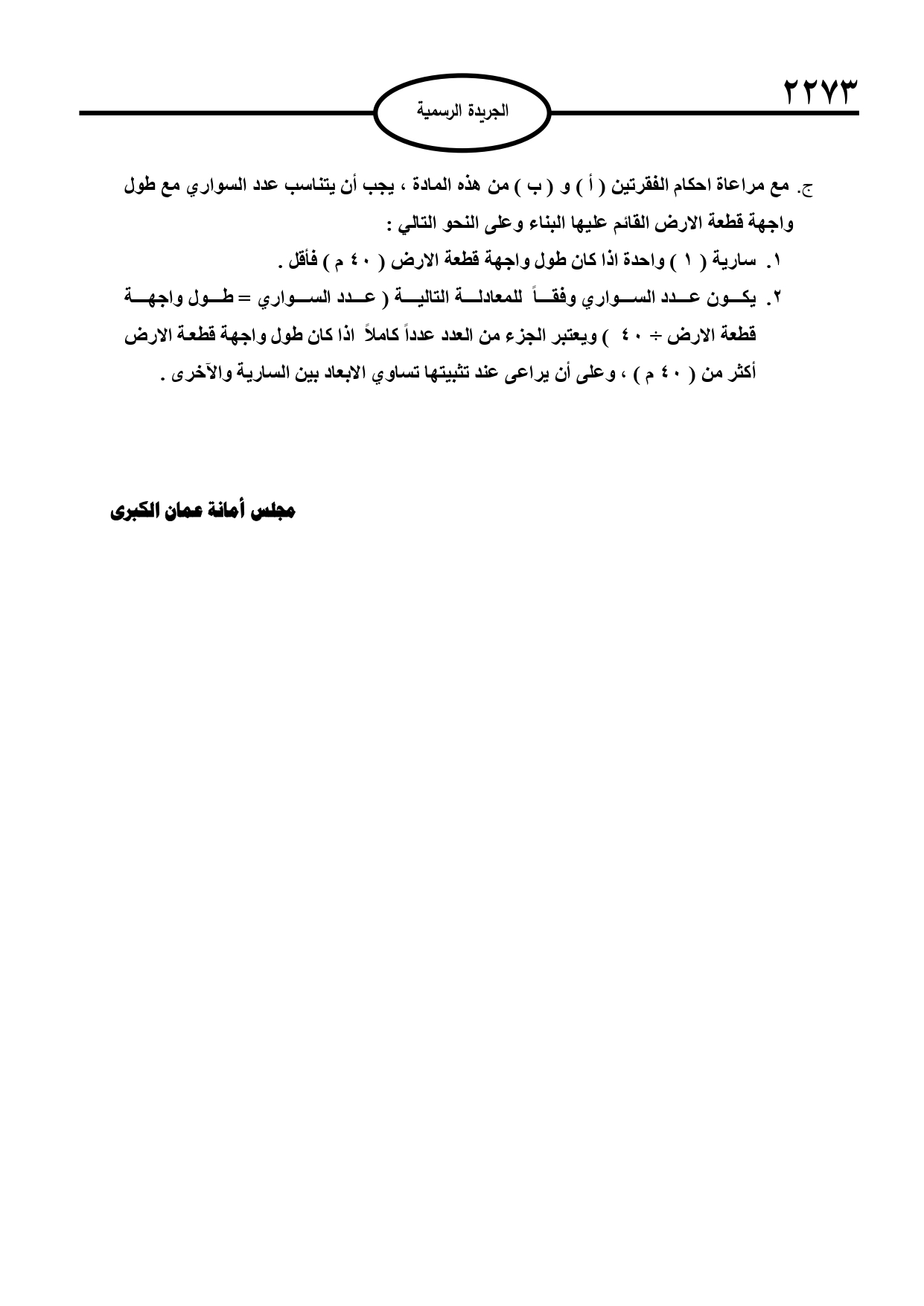 ٢٢٧٣

الجريدة الرسمية

ج. مع مراعاة احكام الفقرتين ( أ ) و ( ب ) من هذه المادة ، يجب أن يتناسب عدد السواري مع طول واجهة قطعة الارض القائم عليها البناء وعلى النحو التالي :
١. سارية ( ١ ) واحدة اذا كان طول واجهة قطعة الارض ( ٤٠ م ) فأقل .
٢. يكون عدد السواري وفقاً للمعادلة التالية ( عدد السواري = طول واجهة قطعة الارض ÷ ٤٠ ) ويعتبر الجزء من العدد عدداً كاملاً اذا كان طول واجهة قطعة الارض أكثر من ( ٤٠ م ) ، وعلى أن يراعى عند تثبيتها تساوي الابعاد بين السارية والآخرى .

مجلس أمانة عمان الكبرى